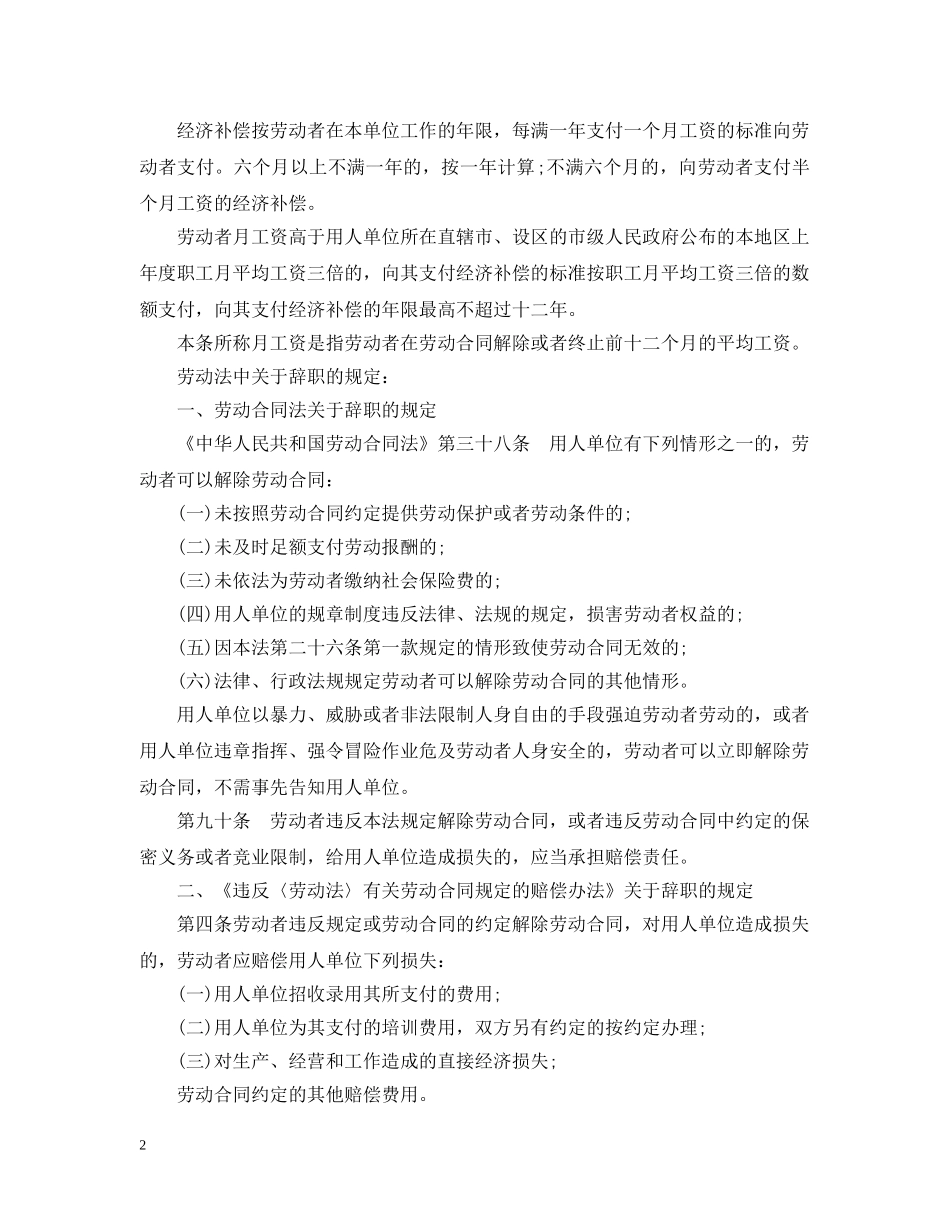 经济补偿按劳动者在本单位工作的年限，每满一年支付一个月工资的标准向劳动者支付。六个月以上不满一年的，按一年计算;不满六个月的，向劳动者支付半个月工资的经济补偿。

劳动者月工资高于用人单位所在直辖市、设区的市级人民政府公布的本地区上年度职工月平均工资三倍的，向其支付经济补偿的标准按职工月平均工资三倍的数额支付，向其支付经济补偿的年限最高不超过十二年。

本条所称月工资是指劳动者在劳动合同解除或者终止前十二个月的平均工资。

劳动法中关于辞职的规定：

一、劳动合同法关于辞职的规定

《中华人民共和国劳动合同法》第三十八条　用人单位有下列情形之一的，劳动者可以解除劳动合同：

(一)未按照劳动合同约定提供劳动保护或者劳动条件的;

(二)未及时足额支付劳动报酬的;

(三)未依法为劳动者缴纳社会保险费的;

(四)用人单位的规章制度违反法律、法规的规定，损害劳动者权益的;

(五)因本法第二十六条第一款规定的情形致使劳动合同无效的;

(六)法律、行政法规规定劳动者可以解除劳动合同的其他情形。

用人单位以暴力、威胁或者非法限制人身自由的手段强迫劳动者劳动的，或者用人单位违章指挥、强令冒险作业危及劳动者人身安全的，劳动者可以立即解除劳动合同，不需事先告知用人单位。

第九十条　劳动者违反本法规定解除劳动合同，或者违反劳动合同中约定的保密义务或者竞业限制，给用人单位造成损失的，应当承担赔偿责任。

二、《违反〈劳动法〉有关劳动合同规定的赔偿办法》关于辞职的规定

第四条劳动者违反规定或劳动合同的约定解除劳动合同，对用人单位造成损失的，劳动者应赔偿用人单位下列损失：

(一)用人单位招收录用其所支付的费用;

(二)用人单位为其支付的培训费用，双方另有约定的按约定办理;

(三)对生产、经营和工作造成的直接经济损失;

劳动合同约定的其他赔偿费用。

2